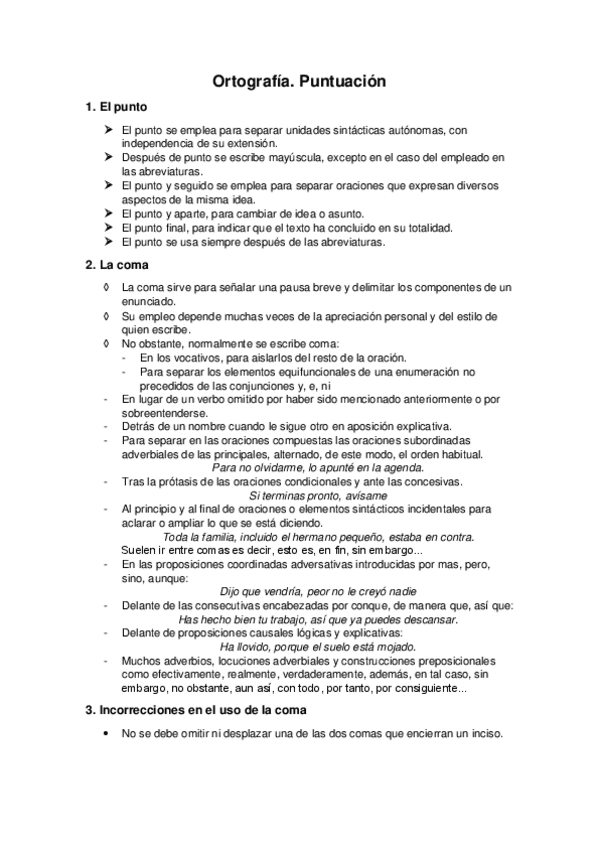 Ortografía. Puntuación

1. El punto

➤ El punto se emplea para separar unidades sintácticas autónomas, con independencia de su extensión.
➤ Después de punto se escribe mayúscula, excepto en el caso del empleado en las abreviaturas.
➤ El punto y seguido se emplea para separar oraciones que expresan diversos aspectos de la misma idea.
➤ El punto y aparte, para cambiar de idea o asunto.
➤ El punto final, para indicar que el texto ha concluido en su totalidad.
➤ El punto se usa siempre después de las abreviaturas.

2. La coma

◊ La coma sirve para señalar una pausa breve y delimitar los componentes de un enunciado.
◊ Su empleo depende muchas veces de la apreciación personal y del estilo de quien escribe.
◊ No obstante, normalmente se escribe coma:
- En los vocativos, para aislarlos del resto de la oración.
- Para separar los elementos equifuncionales de una enumeración no precedidos de las conjunciones y, e, ni
- En lugar de un verbo omitido por haber sido mencionado anteriormente o por sobreentenderse.
- Detrás de un nombre cuando le sigue otro en aposición explicativa.
- Para separar en las oraciones compuestas las oraciones subordinadas adverbiales de las principales, alternado, de este modo, el orden habitual.
Para no olvidarme, lo apunté en la agenda.
- Tras la prótasis de las oraciones condicionales y ante las concesivas.
Si terminas pronto, avísame
- Al principio y al final de oraciones o elementos sintácticos incidentales para aclarar o ampliar lo que se está diciendo.
Toda la familia, incluido el hermano pequeño, estaba en contra.
Suelen ir entre comas es decir, esto es, en fin, sin embargo...
- En las proposiciones coordinadas adversativas introducidas por mas, pero, sino, aunque:
Dijo que vendría, peor no le creyó nadie
- Delante de las consecutivas encabezadas por conque, de manera que, así que:
Has hecho bien tu trabajo, así que ya puedes descansar.
- Delante de proposiciones causales lógicas y explicativas:
Ha llovido, porque el suelo está mojado.
- Muchos adverbios, locuciones adverbiales y construcciones preposicionales como efectivamente, realmente, verdaderamente, además, en tal caso, sin embargo, no obstante, aun así, con todo, por tanto, por consiguiente...

3. Incorrecciones en el uso de la coma

• No se debe omitir ni desplazar una de las dos comas que encierran un inciso.